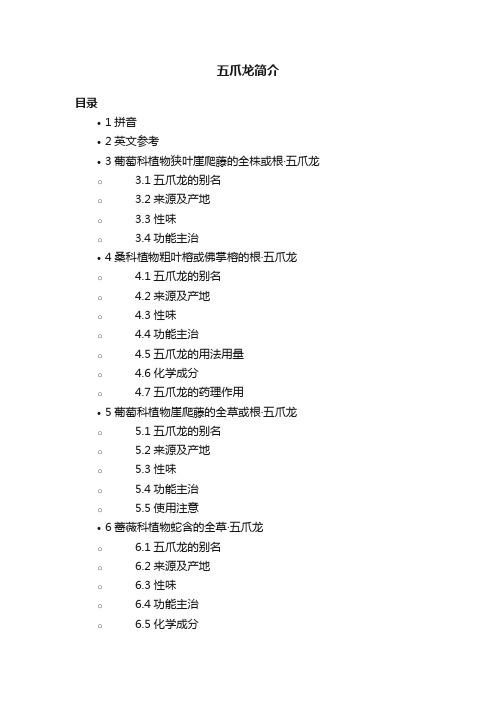 五爪龙简介

目录

• 1 拼音
• 2 英文参考
• 3 葡萄科植物狭叶崖爬藤的全株或根·五爪龙
  ○ 3.1 五爪龙的别名
  ○ 3.2 来源及产地
  ○ 3.3 性味
  ○ 3.4 功能主治
• 4 桑科植物粗叶榕或佛掌榕的根·五爪龙
  ○ 4.1 五爪龙的别名
  ○ 4.2 来源及产地
  ○ 4.3 性味
  ○ 4.4 功能主治
  ○ 4.5 五爪龙的用法用量
  ○ 4.6 化学成分
  ○ 4.7 五爪龙的药理作用
• 5 葡萄科植物崖爬藤的全草或根·五爪龙
  ○ 5.1 五爪龙的别名
  ○ 5.2 来源及产地
  ○ 5.3 性味
  ○ 5.4 功能主治
  ○ 5.5 使用注意
• 6 蔷薇科植物蛇含的全草·五爪龙
  ○ 6.1 五爪龙的别名
  ○ 6.2 来源及产地
  ○ 6.3 性味
  ○ 6.4 功能主治
  ○ 6.5 化学成分